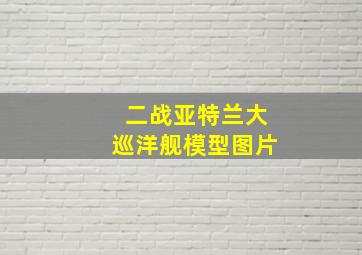 二战亚特兰大
巡洋舰模型图片